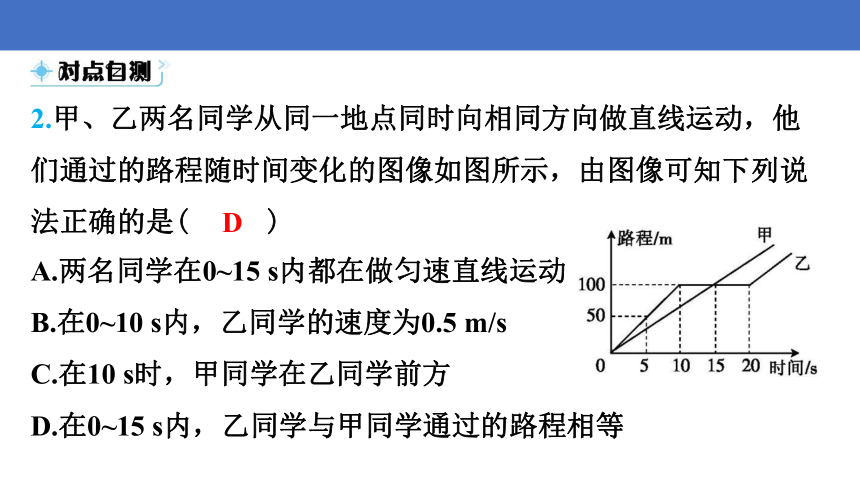 对点自测

2.甲、乙两名同学从同一地点同时向相同方向做直线运动，他们通过的路程随时间变化的图像如图所示，由图像可知下列说法正确的是（ D ）

A.两名同学在0~15 s内都在做匀速直线运动

B.在0~10 s内，乙同学的速度为0.5 m/s

C.在10 s时，甲同学在乙同学前方

D.在0~15 s内，乙同学与甲同学通过的路程相等

路程/m
甲
乙
100
50
0 5 10 15 20 时间/s